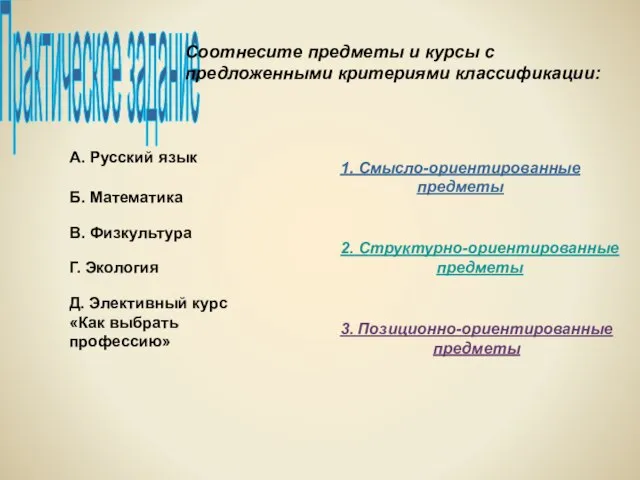 Практическое задание

Соотнесите предметы и курсы с предложенными критериями классификации:

А. Русский язык

Б. Математика

В. Физкультура

Г. Экология

Д. Элективный курс «Как выбрать профессию»

1. Смысло-ориентированные предметы

2. Структурно-ориентированные предметы

3. Позиционно-ориентированные предметы